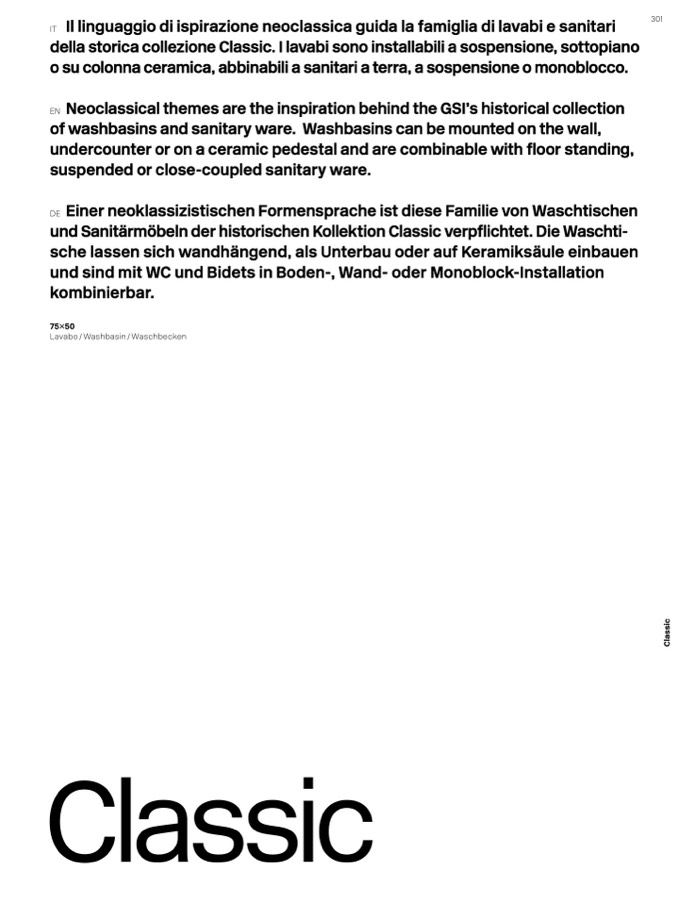 301

IT Il linguaggio di ispirazione neoclassica guida la famiglia di lavabi e sanitari della storica collezione Classic. I lavabi sono installabili a sospensione, sottopiano o su colonna ceramica, abbinabili a sanitari a terra, a sospensione o monoblocco.

EN Neoclassical themes are the inspiration behind the GSI's historical collection of washbasins and sanitary ware. Washbasins can be mounted on the wall, undercounter or on a ceramic pedestal and are combinable with floor standing, suspended or close-coupled sanitary ware.

DE Einer neoklassizistischen Formensprache ist diese Familie von Waschtischen und Sanitärmöbeln der historischen Kollektion Classic verpflichtet. Die Waschtische lassen sich wandhängend, als Unterbau oder auf Keramiksäule einbauen und sind mit WC und Bidets in Boden-, Wand- oder Monoblock-Installation kombinierbar.

75×50
Lavabo / Washbasin / Waschbecken

Classic

Classic